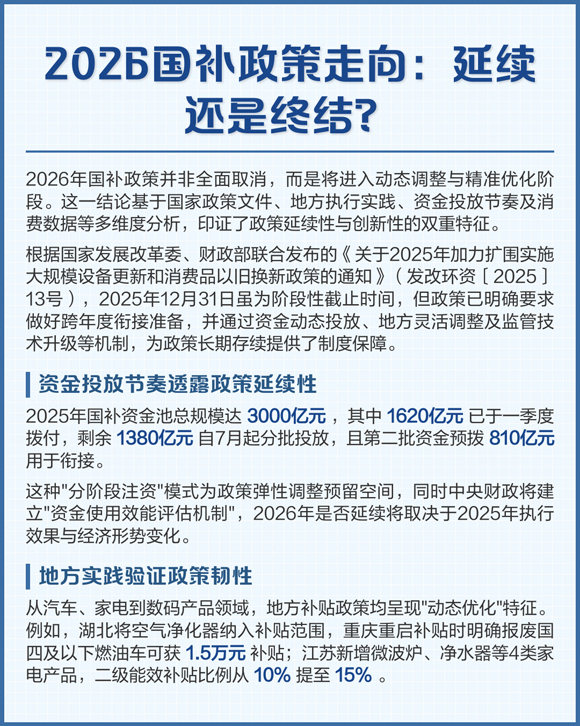 2026国补政策走向：延续还是终结？

2026年国补政策并非全面取消，而是将进入动态调整与精准优化阶段。这一结论基于国家政策文件、地方执行实践、资金投放节奏及消费数据等多维度分析，印证了政策延续性与创新性的双重特征。

根据国家发展改革委、财政部联合发布的《关于2025年加力扩围实施大规模设备更新和消费品以旧换新政策的通知》（发改环资〔2025〕13号），2025年12月31日虽为阶段性截止时间，但政策已明确要求做好跨年度衔接准备，并通过资金动态投放、地方灵活调整及监管技术升级等机制，为政策长期存续提供了制度保障。

资金投放节奏透露政策延续性

2025年国补资金池总规模达 3000亿元，其中 1620亿元 已于一季度拨付，剩余 1380亿元 自7月起分批投放，且第二批资金预拨 810亿元 用于衔接。

这种"分阶段注资"模式为政策弹性调整预留空间，同时中央财政将建立"资金使用效能评估机制"，2026年是否延续将取决于2025年执行效果与经济形势变化。

地方实践验证政策韧性

从汽车、家电到数码产品领域，地方补贴政策均呈现"动态优化"特征。例如，湖北将空气净化器纳入补贴范围，重庆重启补贴时明确报废国四及以下燃油车可获 1.5万元 补贴；江苏新增微波炉、净水器等4类家电产品，二级能效补贴比例从 10% 提至 15% 。